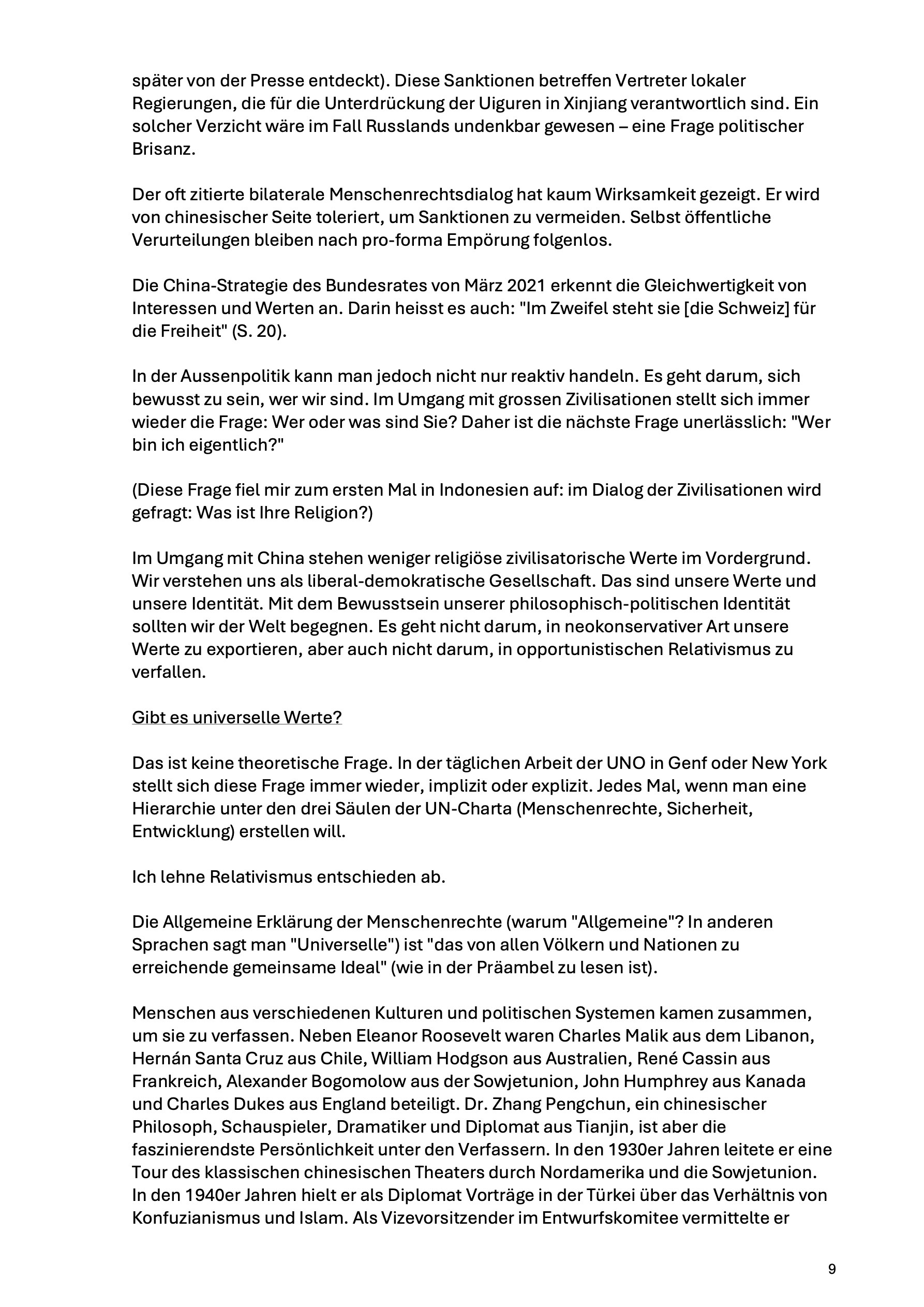 später von der Presse entdeckt). Diese Sanktionen betreffen Vertreter lokaler Regierungen, die für die Unterdrückung der Uiguren in Xinjiang verantwortlich sind. Ein solcher Verzicht wäre im Fall Russlands undenkbar gewesen – eine Frage politischer Brisanz.

Der oft zitierte bilaterale Menschenrechtsdialog hat kaum Wirksamkeit gezeigt. Er wird von chinesischer Seite toleriert, um Sanktionen zu vermeiden. Selbst öffentliche Verurteilungen bleiben nach pro-forma Empörung folgenlos.

Die China-Strategie des Bundesrates von März 2021 erkennt die Gleichwertigkeit von Interessen und Werten an. Darin heisst es auch: "Im Zweifel steht sie [die Schweiz] für die Freiheit" (S. 20).

In der Aussenpolitik kann man jedoch nicht nur reaktiv handeln. Es geht darum, sich bewusst zu sein, wer wir sind. Im Umgang mit grossen Zivilisationen stellt sich immer wieder die Frage: Wer oder was sind Sie? Daher ist die nächste Frage unerlässlich: "Wer bin ich eigentlich?"

(Diese Frage fiel mir zum ersten Mal in Indonesien auf: im Dialog der Zivilisationen wird gefragt: Was ist Ihre Religion?)

Im Umgang mit China stehen weniger religiöse zivilisatorische Werte im Vordergrund. Wir verstehen uns als liberal-demokratische Gesellschaft. Das sind unsere Werte und unsere Identität. Mit dem Bewusstsein unserer philosophisch-politischen Identität sollten wir der Welt begegnen. Es geht nicht darum, in neokonservativer Art unsere Werte zu exportieren, aber auch nicht darum, in opportunistischen Relativismus zu verfallen.

Gibt es universelle Werte?

Das ist keine theoretische Frage. In der täglichen Arbeit der UNO in Genf oder New York stellt sich diese Frage immer wieder, implizit oder explizit. Jedes Mal, wenn man eine Hierarchie unter den drei Säulen der UN-Charta (Menschenrechte, Sicherheit, Entwicklung) erstellen will.

Ich lehne Relativismus entschieden ab.

Die Allgemeine Erklärung der Menschenrechte (warum "Allgemeine"? In anderen Sprachen sagt man "Universelle") ist "das von allen Völkern und Nationen zu erreichende gemeinsame Ideal" (wie in der Präambel zu lesen ist).

Menschen aus verschiedenen Kulturen und politischen Systemen kamen zusammen, um sie zu verfassen. Neben Eleanor Roosevelt waren Charles Malik aus dem Libanon, Hernán Santa Cruz aus Chile, William Hodgson aus Australien, René Cassin aus Frankreich, Alexander Bogomolow aus der Sowjetunion, John Humphrey aus Kanada und Charles Dukes aus England beteiligt. Dr. Zhang Pengchun, ein chinesischer Philosoph, Schauspieler, Dramatiker und Diplomat aus Tianjin, ist aber die faszinierendste Persönlichkeit unter den Verfassern. In den 1930er Jahren leitete er eine Tour des klassischen chinesischen Theaters durch Nordamerika und die Sowjetunion. In den 1940er Jahren hielt er als Diplomat Vorträge in der Türkei über das Verhältnis von Konfuzianismus und Islam. Als Vizevorsitzender im Entwurfskomitee vermittelte er

9